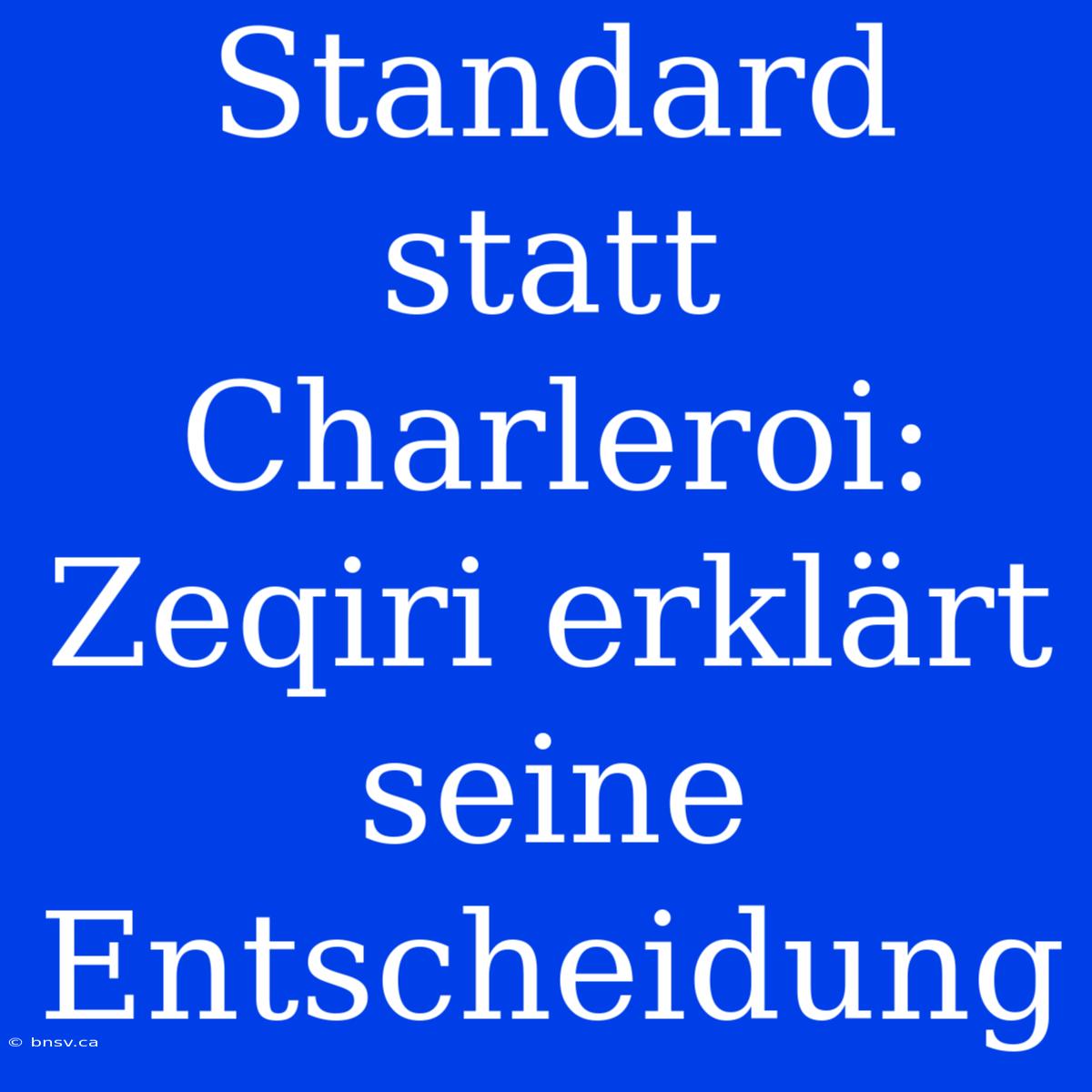 Standard statt Charleroi: Zeqiri erklärt seine Entscheidung

© bnsv.ca